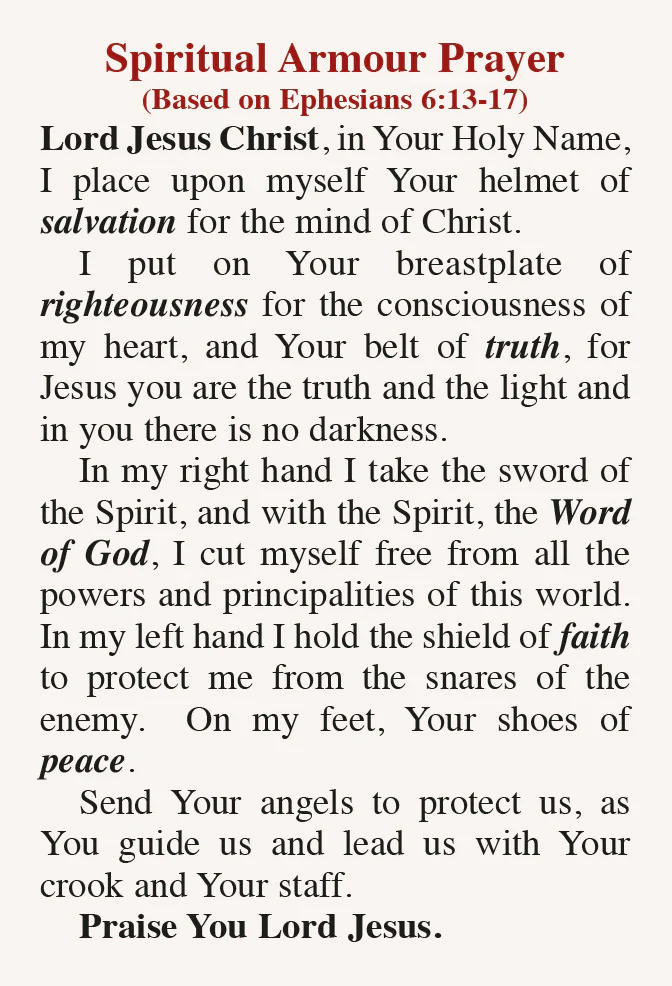 Spiritual Armour Prayer
(Based on Ephesians 6:13-17)

Lord Jesus Christ, in Your Holy Name, I place upon myself Your helmet of salvation for the mind of Christ.

I put on Your breastplate of righteousness for the consciousness of my heart, and Your belt of truth, for Jesus you are the truth and the light and in you there is no darkness.

In my right hand I take the sword of the Spirit, and with the Spirit, the Word of God, I cut myself free from all the powers and principalities of this world. In my left hand I hold the shield of faith to protect me from the snares of the enemy. On my feet, Your shoes of peace.

Send Your angels to protect us, as You guide us and lead us with Your crook and Your staff.

Praise You Lord Jesus.